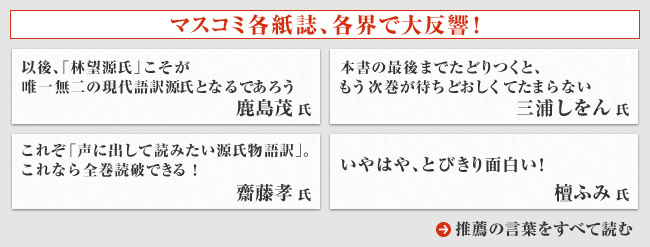 マスコミ各紙誌、各界で大反響！

以後、「林望源氏」こそが
唯一無二の現代語訳源氏となるであろう
鹿島茂 氏

本書の最後までたどりつくと、
もう次巻が待ちどおしくてたまらない
三浦しをん 氏

これぞ「声に出して読みたい源氏物語訳」。
これなら全巻読破できる！
齋藤孝 氏

いやはや、とびきり面白い！
檀ふみ 氏

推薦の言葉をすべて読む